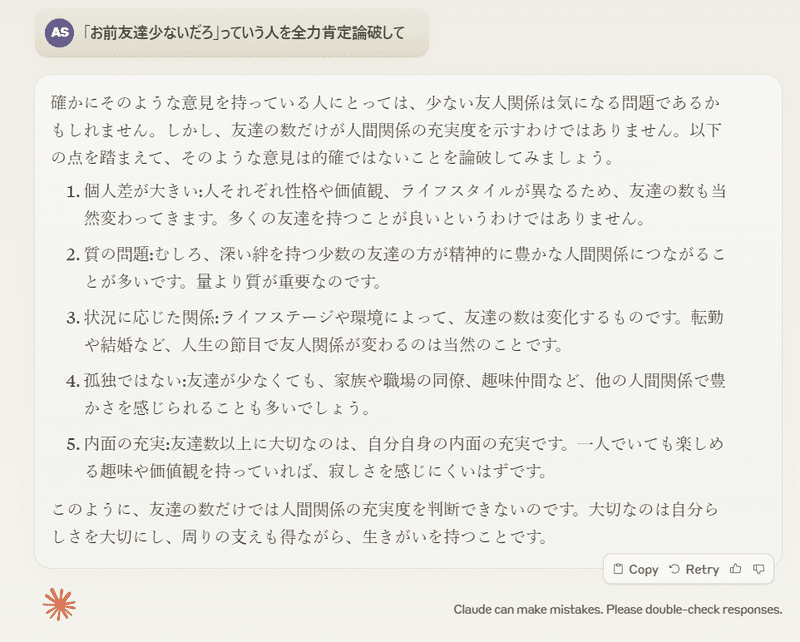 AS 「お前友達少ないだろ」っていう人を全力肯定論破して

確かにそのような意見を持っている人にとっては、少ない友人関係は気になる問題であるかもしれません。しかし、友達の数だけが人間関係の充実度を示すわけではありません。以下の点を踏まえて、そのような意見は的確ではないことを論破してみましょう。

1. 個人差が大きい:人それぞれ性格や価値観、ライフスタイルが異なるため、友達の数も当然変わってきます。多くの友達を持つことが良いというわけではありません。

2. 質の問題:むしろ、深い絆を持つ少数の友達の方が精神的に豊かな人間関係につながることが多いです。量より質が重要なのです。

3. 状況に応じた関係:ライフステージや環境によって、友達の数は変化するものです。転勤や結婚など、人生の節目で友人関係が変わるのは当然のことです。

4. 孤独ではない:友達が少なくても、家族や職場の同僚、趣味仲間など、他の人間関係で豊かさを感じられることも多いでしょう。

5. 内面の充実:友達数以上に大切なのは、自分自身の内面の充実です。一人でいても楽しめる趣味や価値観を持っていれば、寂しさを感じにくいはずです。

このように、友達の数だけでは人間関係の充実度を判断できないのです。大切なのは自分らしさを大切にし、周りの支えも得ながら、生きがいを持つことです。

Copy Retry

Claude can make mistakes. Please double-check responses.